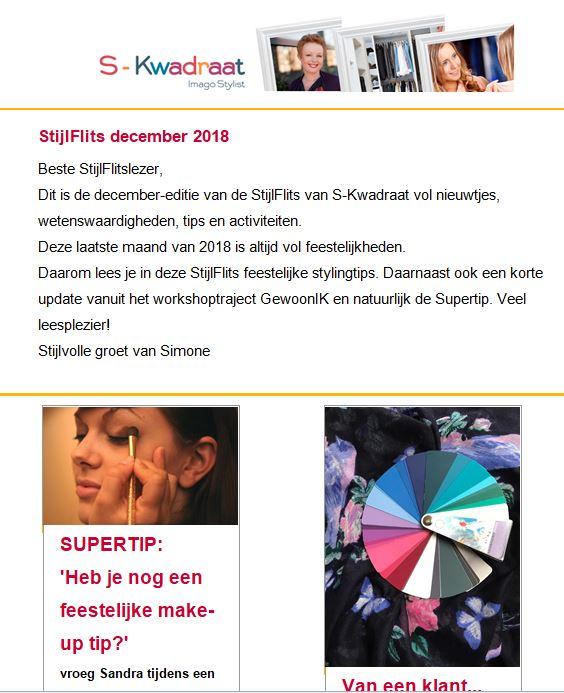 S - Kwadraat
Imago Stylist

StijlFlits december 2018

Beste StijlFlitslezer,
Dit is de december-editie van de StijlFlits van S-Kwadraat vol nieuwtjes, wetenswaardigheden, tips en activiteiten.
Deze laatste maand van 2018 is altijd vol feestelijkheden.
Daarom lees je in deze StijlFlits feestelijke stylingtips. Daarnaast ook een korte update vanuit het workshoptraject GewoonIK en natuurlijk de Supertip. Veel leesplezier!
Stijlvolle groet van Simone

SUPERTIP:
'Heb je nog een feestelijke make-up tip?'
vroeg Sandra tijdens een

Van een klant...